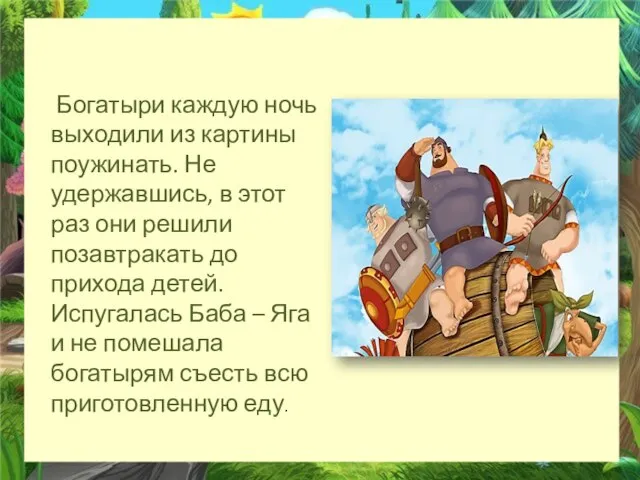 Богатыри каждую ночь выходили из картины поужинать. Не удержавшись, в этот раз они решили позавтракать до прихода детей. Испугалась Баба – Яга и не помешала богатырям съесть всю приготовленную еду.